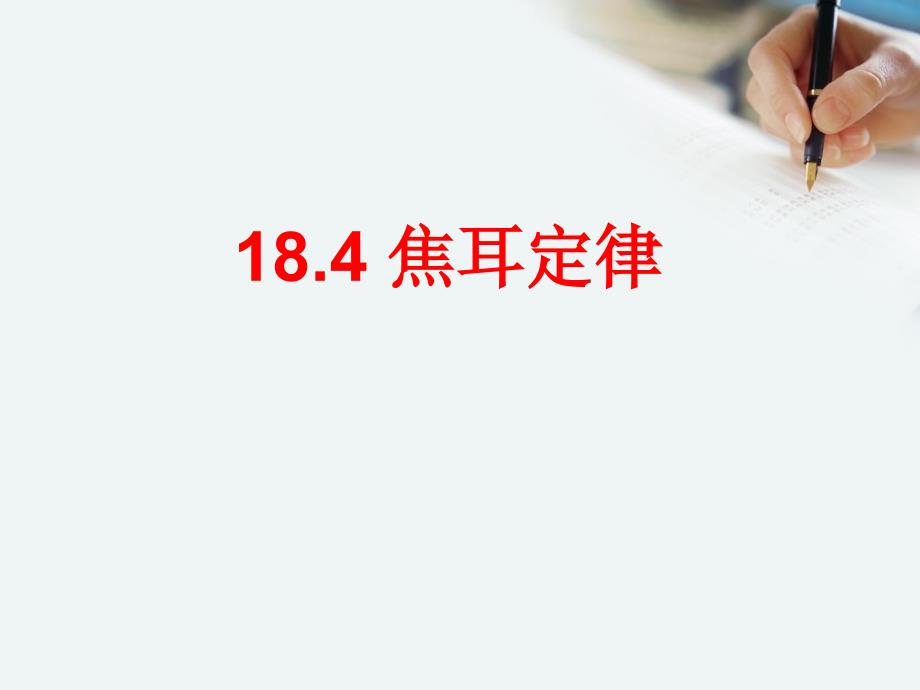 18.4 焦耳定律